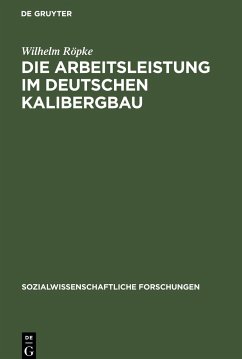 DE GRUYTER

Wilhelm Röpke

DIE ARBEITSLEISTUNG IM DEUTSCHEN KALIBERGBAU

SOZIALWISSENSCHAFTLICHE FORSCHUNGEN

DE G